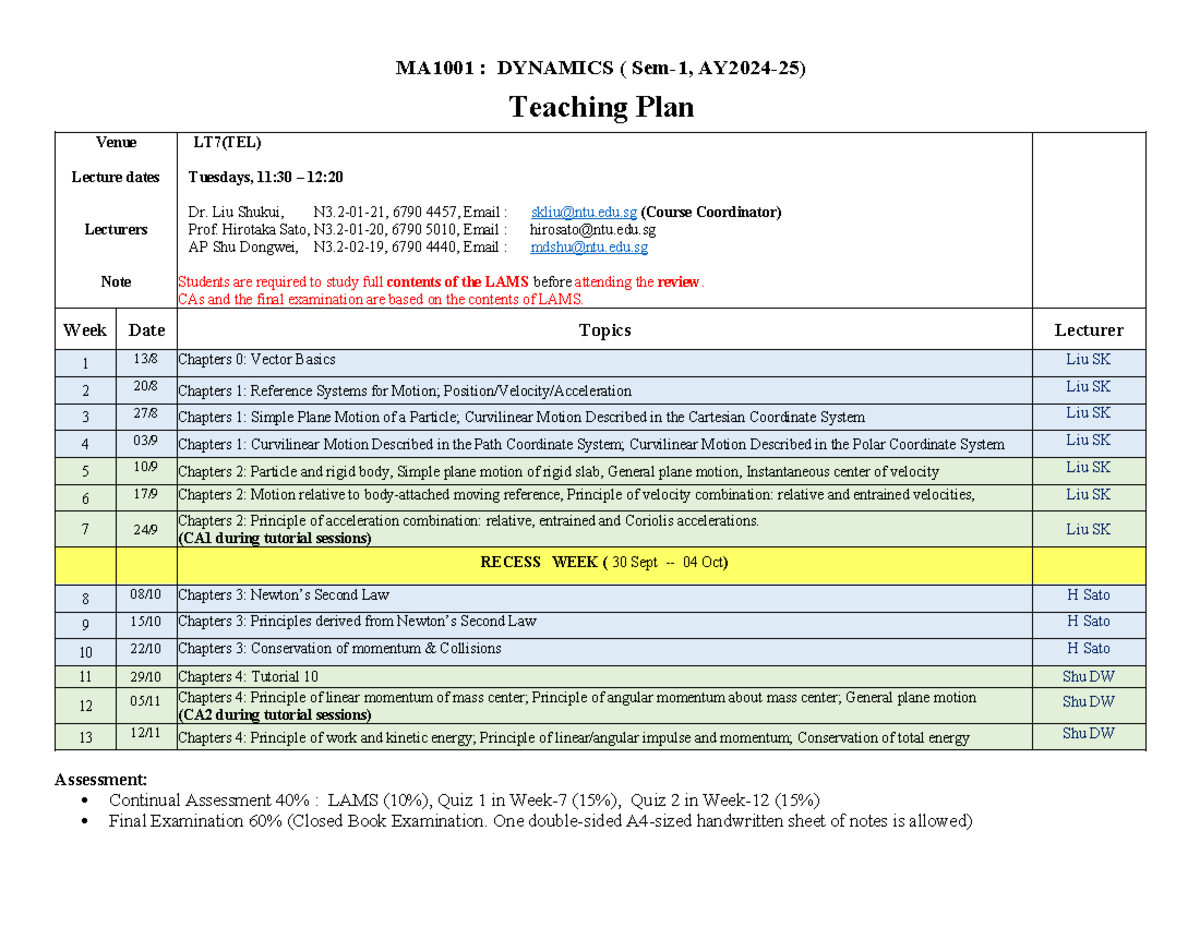 MA1001 : DYNAMICS ( Sem-1, AY2024-25)

Teaching Plan

Venue LT7(TEL)

Lecture dates Tuesdays, 11:30 – 12:20

Lecturers
Dr. Liu Shukui, N3.2-01-21, 6790 4457, Email : skliu@ntu.edu.sg (Course Coordinator)
Prof. Hirotaka Sato, N3.2-01-20, 6790 5010, Email : hirosato@ntu.edu.sg
AP Shu Dongwei, N3.2-02-19, 6790 4440, Email : mdshu@ntu.edu.sg

Note
Students are required to study full contents of the LAMS before attending the review.
CAs and the final examination are based on the contents of LAMS.

| Week | Date | Topics | Lecturer |
|---|---|---|---|
| 1 | 13/8 | Chapters 0: Vector Basics | Liu SK |
| 2 | 20/8 | Chapters 1: Reference Systems for Motion; Position/Velocity/Acceleration | Liu SK |
| 3 | 27/8 | Chapters 1: Simple Plane Motion of a Particle; Curvilinear Motion Described in the Cartesian Coordinate System | Liu SK |
| 4 | 03/9 | Chapters 1: Curvilinear Motion Described in the Path Coordinate System; Curvilinear Motion Described in the Polar Coordinate System | Liu SK |
| 5 | 10/9 | Chapters 2: Particle and rigid body, Simple plane motion of rigid slab, General plane motion, Instantaneous center of velocity | Liu SK |
| 6 | 17/9 | Chapters 2: Motion relative to body-attached moving reference, Principle of velocity combination: relative and entrained velocities, | Liu SK |
| 7 | 24/9 | Chapters 2: Principle of acceleration combination: relative, entrained and Coriolis accelerations. (CA1 during tutorial sessions) | Liu SK |
| | | RECESS WEEK ( 30 Sept -- 04 Oct) | |
| 8 | 08/10 | Chapters 3: Newton's Second Law | H Sato |
| 9 | 15/10 | Chapters 3: Principles derived from Newton's Second Law | H Sato |
| 10 | 22/10 | Chapters 3: Conservation of momentum & Collisions | H Sato |
| 11 | 29/10 | Chapters 4: Tutorial 10 | Shu DW |
| 12 | 05/11 | Chapters 4: Principle of linear momentum of mass center; Principle of angular momentum about mass center; General plane motion (CA2 during tutorial sessions) | Shu DW |
| 13 | 12/11 | Chapters 4: Principle of work and kinetic energy; Principle of linear/angular impulse and momentum; Conservation of total energy | Shu DW |

Assessment:
• Continual Assessment 40% : LAMS (10%), Quiz 1 in Week-7 (15%), Quiz 2 in Week-12 (15%)
• Final Examination 60% (Closed Book Examination. One double-sided A4-sized handwritten sheet of notes is allowed)